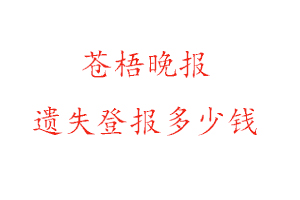 苍梧晚报

遗失登报多少钱